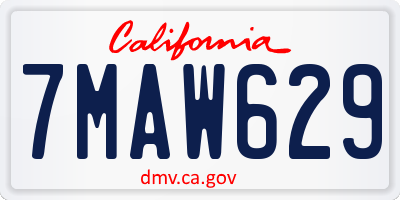 California

7MAW629

dmv.ca.gov